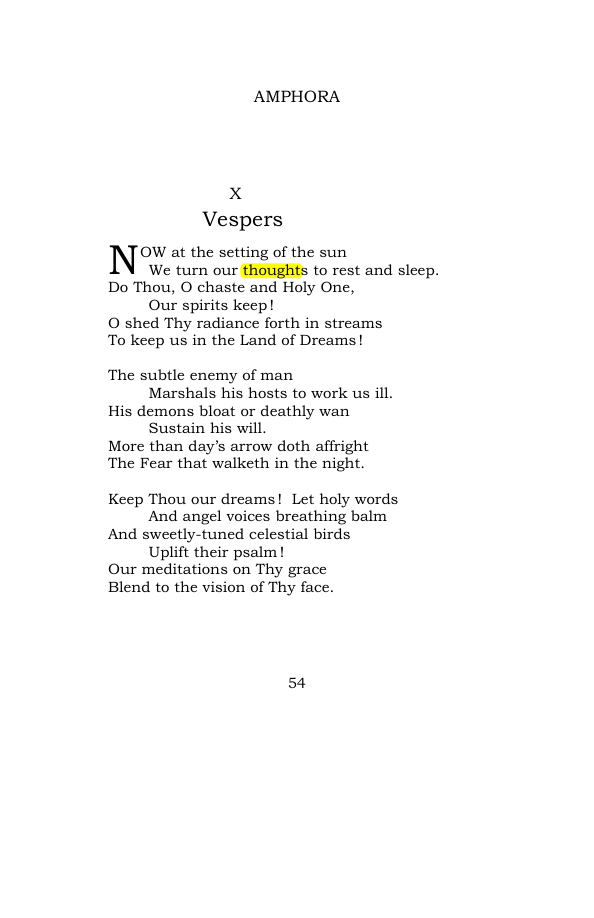 AMPHORA

X

Vespers

NOW at the setting of the sun
We turn our thoughts to rest and sleep.
Do Thou, O chaste and Holy One,
Our spirits keep!
O shed Thy radiance forth in streams
To keep us in the Land of Dreams!

The subtle enemy of man
Marshals his hosts to work us ill.
His demons bloat or deathly wan
Sustain his will.
More than day's arrow doth affright
The Fear that walketh in the night.

Keep Thou our dreams! Let holy words
And angel voices breathing balm
And sweetly-tuned celestial birds
Uplift their psalm!
Our meditations on Thy grace
Blend to the vision of Thy face.

54